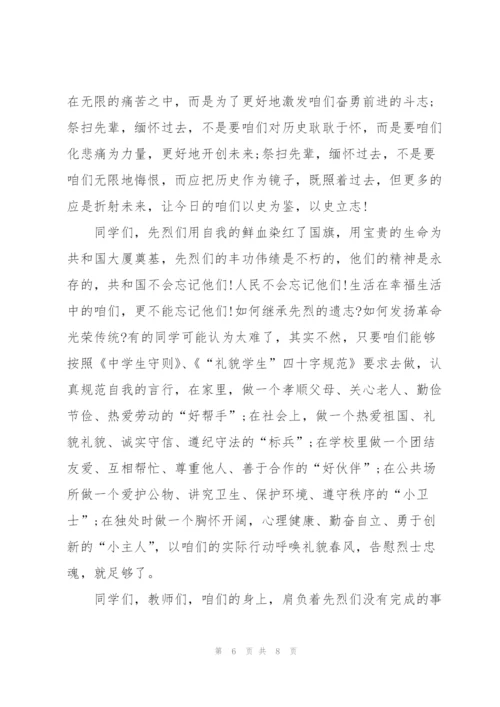 在无限的痛苦之中，而是为了更好地激发咱们奋勇前进的斗志;祭扫先辈，缅怀过去，不是要咱们对历史耿耿于怀，而是要咱们化悲痛为力量，更好地开创未来;祭扫先辈，缅怀过去，不是要咱们无限地悔恨，而应把历史作为镜子，既照着过去，但更多的应是折射未来，让今日的咱们以史为鉴，以史立志!

同学们，先烈们用自我的鲜血染红了国旗，用宝贵的生命为共和国大厦奠基，先烈们的丰功伟绩是不朽的，他们的精神是永存的，共和国不会忘记他们!人民不会忘记他们!生活在幸福生活中的咱们，更不能忘记他们!如何继承先烈的遗志?如何发扬革命光荣传统?有的同学可能认为太难了，其实不然，只要咱们能够按照《中学生守则》、《“礼貌学生”四十字规范》要求去做，认真规范自我的言行，在家里，做一个孝顺父母、关心老人、勤俭节俭、热爱劳动的“好帮手”;在社会上，做一个热爱祖国、礼貌礼貌、诚实守信、遵纪守法的“标兵”;在学校里做一个团结友爱、互相帮忙、尊重他人、善于合作的“好伙伴”;在公共场所做一个爱护公物、讲究卫生、保护环境、遵守秩序的“小卫士”;在独处时做一个胸怀开阔，心理健康、勤奋自立、勇于创新的“小主人”，以咱们的实际行动呼唤礼貌春风，告慰烈士忠魂，就足够了。

同学们，教师们，咱们的身上，肩负着先烈们没有完成的事

第 6 页 共 8 页